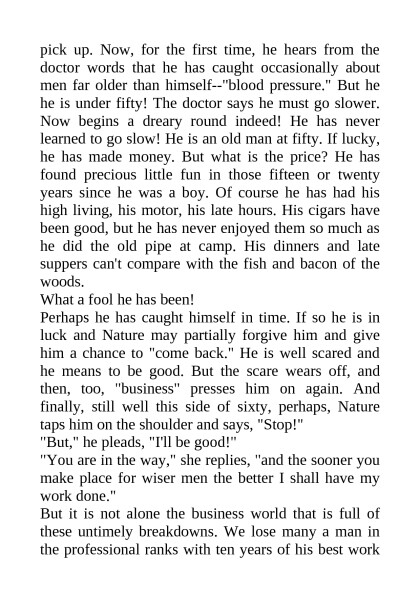 pick up. Now, for the first time, he hears from the doctor words that he has caught occasionally about men far older than himself--"blood pressure." But he he is under fifty! The doctor says he must go slower. Now begins a dreary round indeed! He has never learned to go slow! He is an old man at fifty. If lucky, he has made money. But what is the price? He has found precious little fun in those fifteen or twenty years since he was a boy. Of course he has had his high living, his motor, his late hours. His cigars have been good, but he has never enjoyed them so much as he did the old pipe at camp. His dinners and late suppers can't compare with the fish and bacon of the woods.

What a fool he has been!

Perhaps he has caught himself in time. If so he is in luck and Nature may partially forgive him and give him a chance to "come back." He is well scared and he means to be good. But the scare wears off, and then, too, "business" presses him on again. And finally, still well this side of sixty, perhaps, Nature taps him on the shoulder and says, "Stop!"

"But," he pleads, "I'll be good!"

"You are in the way," she replies, "and the sooner you make place for wiser men the better I shall have my work done."

But it is not alone the business world that is full of these untimely breakdowns. We lose many a man in the professional ranks with ten years of his best work